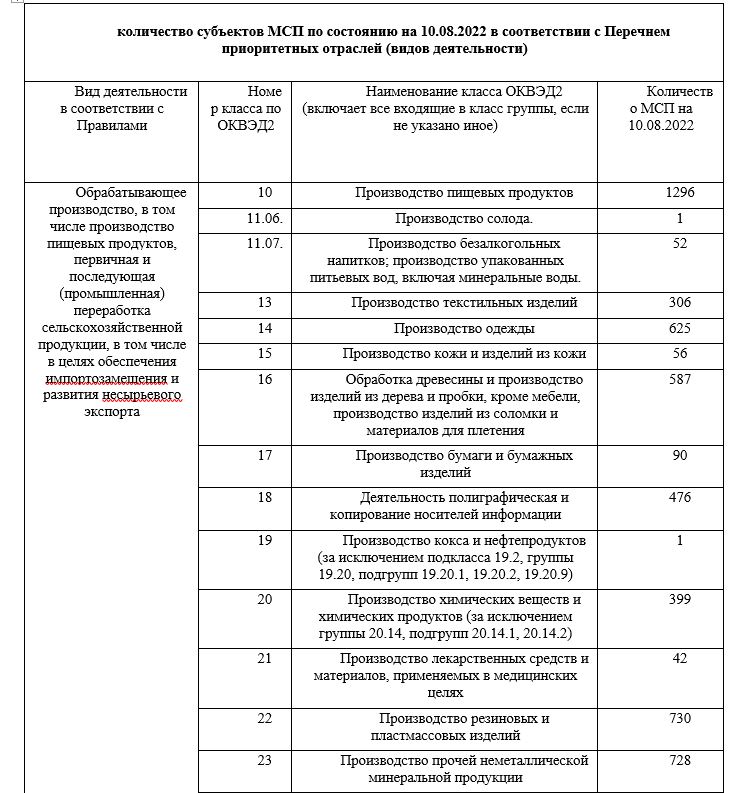 количество субъектов МСП по состоянию на 10.08.2022 в соответствии с Перечнем приоритетных отраслей (видов деятельности)

| Вид деятельности в соответствии с Правилами | Номер класса по ОКВЭД2 | Наименование класса ОКВЭД2 (включает все входящие в класс группы, если не указано иное) | Количество МСП на 10.08.2022 |
|---|---|---|---|
| Обрабатывающее производство, в том числе производство пищевых продуктов, первичная и последующая (промышленная) переработка сельскохозяйственной продукции, в том числе в целях обеспечения импортозамещения и развития несырьевого экспорта | 10 | Производство пищевых продуктов | 1296 |
| | 11.06. | Производство солода. | 1 |
| | 11.07. | Производство безалкогольных напитков; производство упакованных питьевых вод, включая минеральные воды. | 52 |
| | 13 | Производство текстильных изделий | 306 |
| | 14 | Производство одежды | 625 |
| | 15 | Производство кожи и изделий из кожи | 56 |
| | 16 | Обработка древесины и производство изделий из дерева и пробки, кроме мебели, производство изделий из соломки и материалов для плетения | 587 |
| | 17 | Производство бумаги и бумажных изделий | 90 |
| | 18 | Деятельность полиграфическая и копирование носителей информации | 476 |
| | 19 | Производство кокса и нефтепродуктов (за исключением подкласса 19.2, группы 19.20, подгрупп 19.20.1, 19.20.2, 19.20.9) | 1 |
| | 20 | Производство химических веществ и химических продуктов (за исключением группы 20.14, подгрупп 20.14.1, 20.14.2) | 399 |
| | 21 | Производство лекарственных средств и материалов, применяемых в медицинских целях | 42 |
| | 22 | Производство резиновых и пластмассовых изделий | 730 |
| | 23 | Производство прочей неметаллической минеральной продукции | 728 |